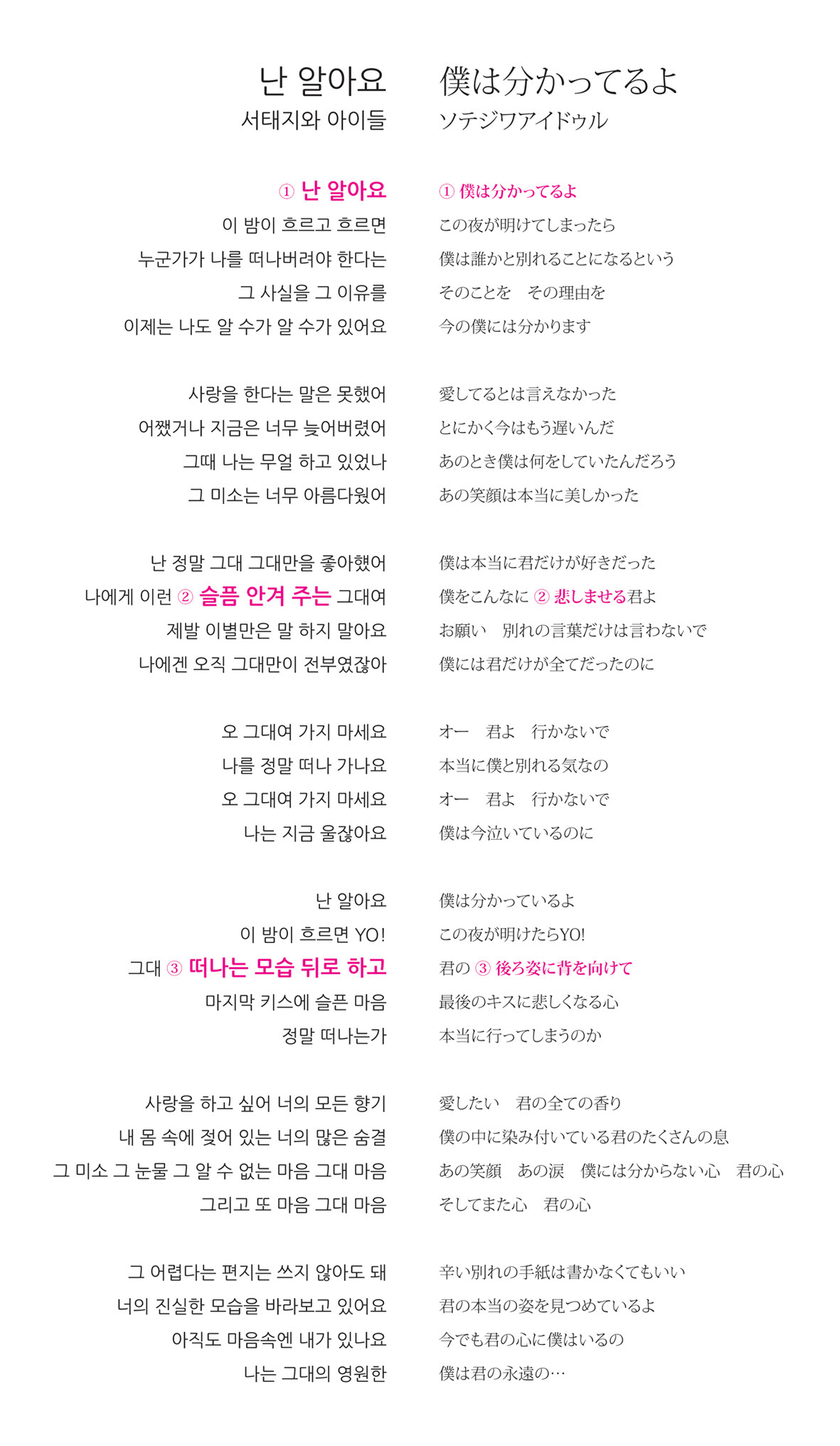 난 알아요
서태지와 아이들

① 난 알아요
이 밤이 흐르고 흐르면
누군가가 나를 떠나버려야 한다는
그 사실을 그 이유를
이제는 나도 알 수가 알 수가 있어요

사랑을 한다는 말은 못했어
어쨌거나 지금은 너무 늦어버렸어
그때 나는 무얼 하고 있었나
그 미소는 너무 아름다웠어

난 정말 그대 그대만을 좋아했어
나에게 이런 ② 슬픔 안겨 주는 그대여
제발 이별만은 말 하지 말아요
나에겐 오직 그대만이 전부였잖아

오 그대여 가지 마세요
나를 정말 떠나 가나요
오 그대여 가지 마세요
나는 지금 울잖아요

난 알아요
이 밤이 흐르면 YO!
그대 ③ 떠나는 모습 뒤로 하고
마지막 키스에 슬픈 마음
정말 떠나는가

사랑을 하고 싶어 너의 모든 향기
내 몸 속에 젖어 있는 너의 많은 숨결
그 미소 그 눈물 그 알 수 없는 마음 그대 마음
그리고 또 마음 그대 마음

그 어렵다는 편지는 쓰지 않아도 돼
너의 진실한 모습을 바라보고 있어요
아직도 마음속엔 내가 있나요
나는 그대의 영원한

僕は分かってるよ
ソテジワアイドゥル

① 僕は分かってるよ
この夜が明けてしまったら
僕は誰かと別れることになるという
そのことを　その理由を
今の僕には分かります

愛してるとは言えなかった
とにかく今はもう遅いんだ
あのとき僕は何をしていたんだろう
あの笑顔は本当に美しかった

僕は本当に君だけが好きだった
僕をこんなに ② 悲しませる君よ
お願い　別れの言葉だけは言わないで
僕には君だけが全てだったのに

オー　君よ　行かないで
本当に僕と別れる気なの
オー　君よ　行かないで
僕は今泣いているのに

僕は分かっているよ
この夜が明けたらYO!
君の ③ 後ろ姿に背を向けて
最後のキスに悲しくなる心
本当に行ってしまうのか

愛したい　君の全ての香り
僕の中に染み付いている君のたくさんの息
あの笑顔　あの涙　僕には分からない心　君の心
そしてまた心　君の心

辛い別れの手紙は書かなくてもいい
君の本当の姿を見つめているよ
今でも君の心に僕はいるの
僕は君の永遠の…